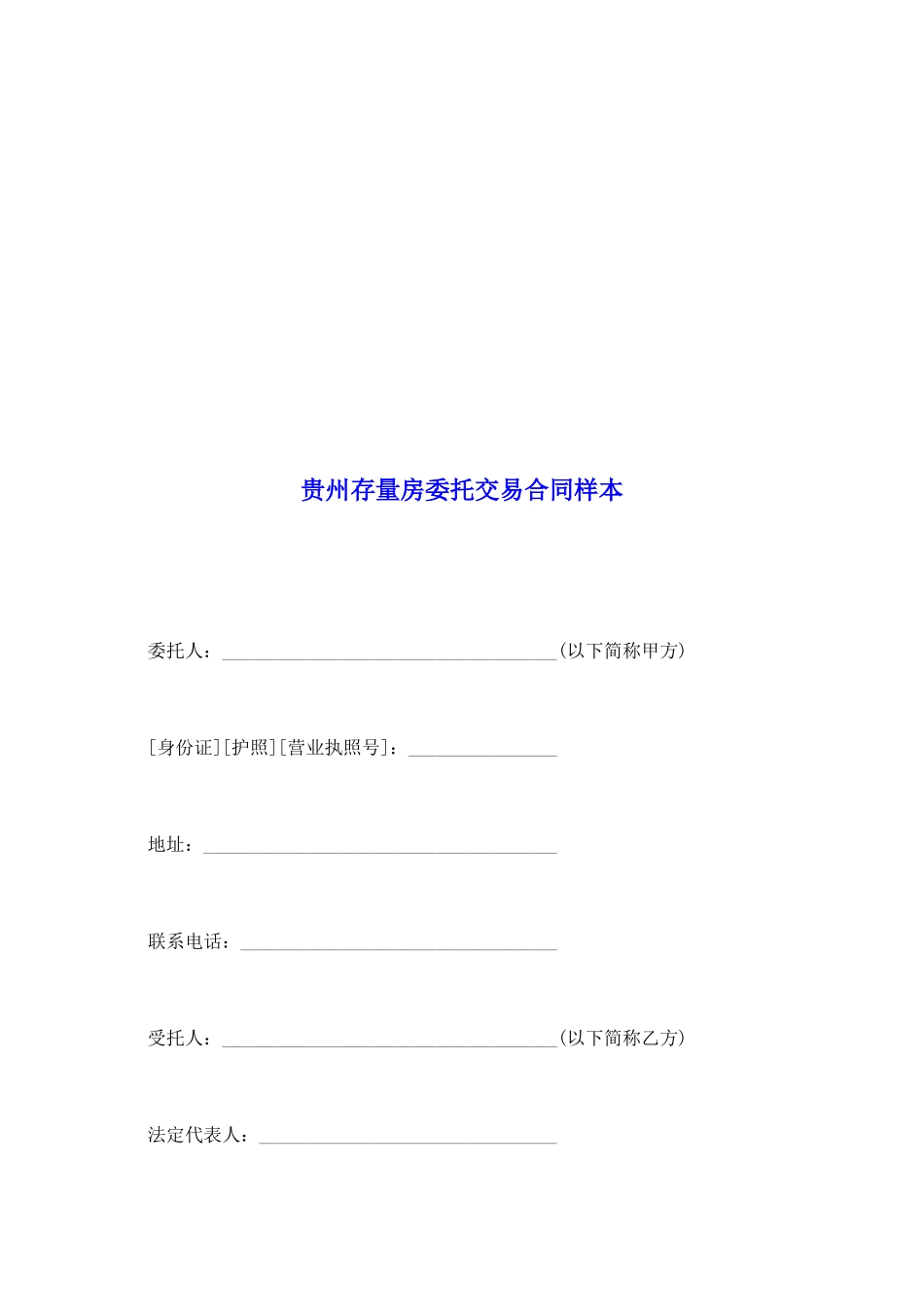 贵州存量房委托交易合同样本

委托人：____________________________________(以下简称甲方)

[身份证][护照][营业执照号]：________________

地址：______________________________________

联系电话：__________________________________

受托人：____________________________________(以下简称乙方)

法定代表人：________________________________